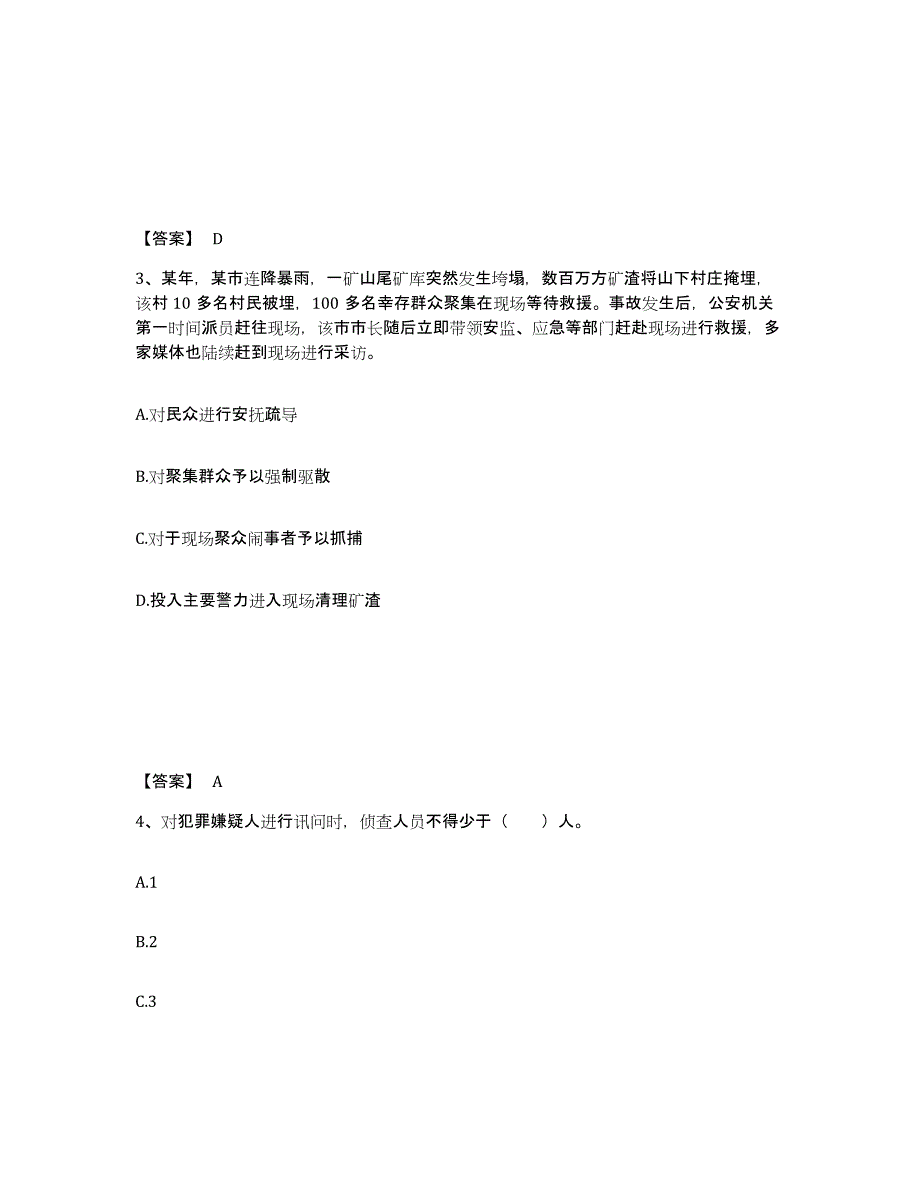 【答案】 D

3、某年，某市连降暴雨，一矿山尾矿库突然发生垮塌，数百万方矿渣将山下村庄掩埋，该村 10 多名村民被埋，100 多名幸存群众聚集在现场等待救援。事故发生后，公安机关第一时间派员赶往现场，该市市长随后立即带领安监、应急等部门赶赴现场进行救援，多家媒体也陆续赶到现场进行采访。

A.对民众进行安抚疏导

B.对聚集群众予以强制驱散

C.对于现场聚众闹事者予以抓捕

D.投入主要警力进入现场清理矿渣

【答案】 A

4、对犯罪嫌疑人进行讯问时，侦查人员不得少于（　　）人。

A.1

B.2

C.3